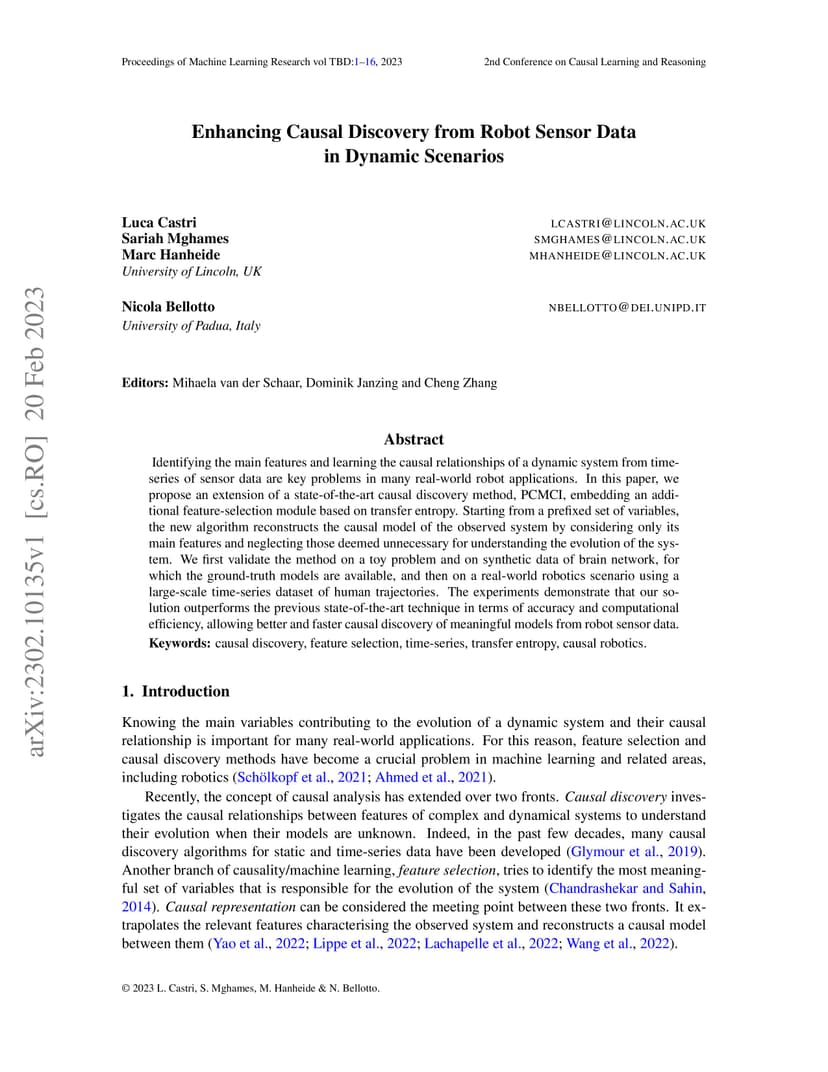 Proceedings of Machine Learning Research vol TBD:1–16, 2023

2nd Conference on Causal Learning and Reasoning

arXiv:2302.10135v1 [cs.RO] 20 Feb 2023

Enhancing Causal Discovery from Robot Sensor Data in Dynamic Scenarios

Luca Castri LCASTRI@LINCOLN.AC.UK
Sariah Mghames SMGHAMES@LINCOLN.AC.UK
Marc Hanheide MHANHEIDE@LINCOLN.AC.UK
University of Lincoln, UK

Nicola Bellotto NBELLOTTO@DEI.UNIPD.IT
University of Padua, Italy

Editors: Mihaela van der Schaar, Dominik Janzing and Cheng Zhang

Abstract

Identifying the main features and learning the causal relationships of a dynamic system from time-series of sensor data are key problems in many real-world robot applications. In this paper, we propose an extension of a state-of-the-art causal discovery method, PCMCI, embedding an additional feature-selection module based on transfer entropy. Starting from a prefixed set of variables, the new algorithm reconstructs the causal model of the observed system by considering only its main features and neglecting those deemed unnecessary for understanding the evolution of the system. We first validate the method on a toy problem and on synthetic data of brain network, for which the ground-truth models are available, and then on a real-world robotics scenario using a large-scale time-series dataset of human trajectories. The experiments demonstrate that our solution outperforms the previous state-of-the-art technique in terms of accuracy and computational efficiency, allowing better and faster causal discovery of meaningful models from robot sensor data.

Keywords: causal discovery, feature selection, time-series, transfer entropy, causal robotics.

1. Introduction

Knowing the main variables contributing to the evolution of a dynamic system and their causal relationship is important for many real-world applications. For this reason, feature selection and causal discovery methods have become a crucial problem in machine learning and related areas, including robotics (Schölkopf et al., 2021; Ahmed et al., 2021).

Recently, the concept of causal analysis has extended over two fronts. Causal discovery investigates the causal relationships between features of complex and dynamical systems to understand their evolution when their models are unknown. Indeed, in the past few decades, many causal discovery algorithms for static and time-series data have been developed (Glymour et al., 2019). Another branch of causality/machine learning, feature selection, tries to identify the most meaningful set of variables that is responsible for the evolution of the system (Chandrashekar and Sahin, 2014). Causal representation can be considered the meeting point between these two fronts. It extrapolates the relevant features characterising the observed system and reconstructs a causal model between them (Yao et al., 2022; Lippe et al., 2022; Lachapelle et al., 2022; Wang et al., 2022).

© 2023 L. Castri, S. Mghames, M. Hanheide & N. Bellotto.